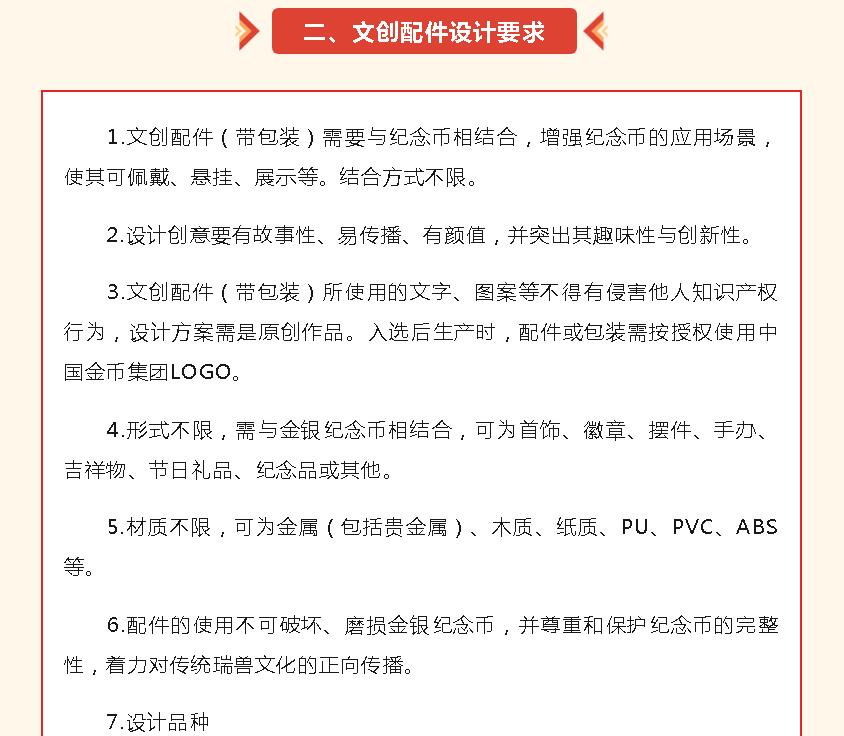 二、文创配件设计要求

1.文创配件（带包装）需要与纪念币相结合，增强纪念币的应用场景，使其可佩戴、悬挂、展示等。结合方式不限。

2.设计创意要有故事性、易传播、有颜值，并突出其趣味性与创新性。

3.文创配件（带包装）所使用的文字、图案等不得有侵害他人知识产权行为，设计方案需是原创作品。入选后生产时，配件或包装需按授权使用中国金币集团LOGO。

4.形式不限，需与金银纪念币相结合，可为首饰、徽章、摆件、手办、吉祥物、节日礼品、纪念品或其他。

5.材质不限，可为金属（包括贵金属）、木质、纸质、PU、PVC、ABS等。

6.配件的使用不可破坏、磨损金银纪念币，并尊重和保护纪念币的完整性，着力对传统瑞兽文化的正向传播。

7.设计品种